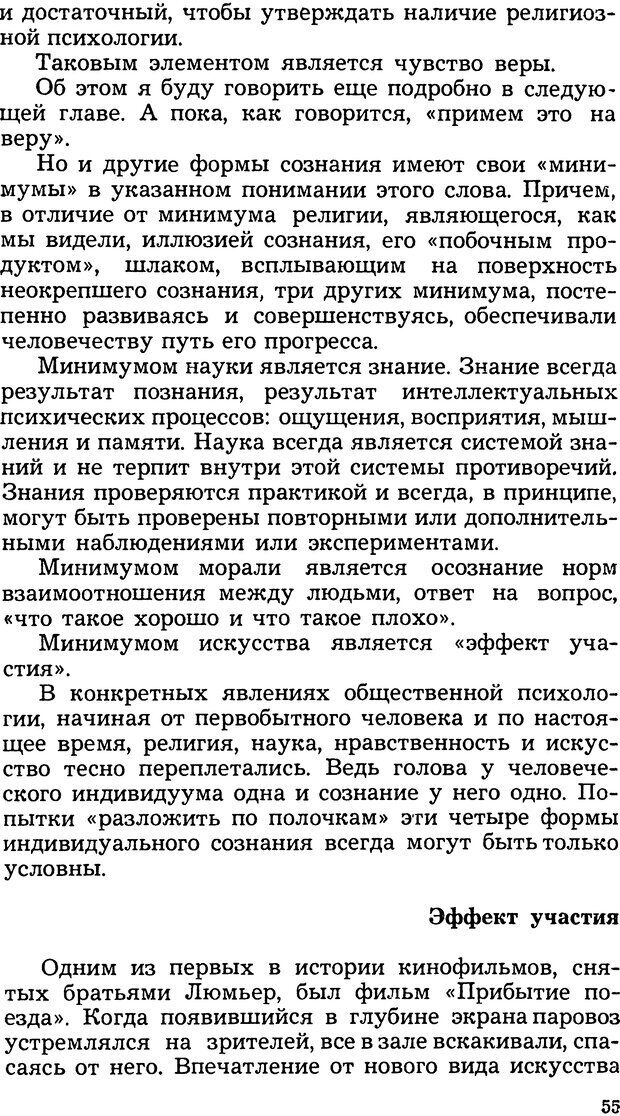 и достаточный, чтобы утверждать наличие религиозной психологии.

Таковым элементом является чувство веры.

Об этом я буду говорить еще подробно в следующей главе. А пока, как говорится, «примем это на веру».

Но и другие формы сознания имеют свои «минимумы» в указанном понимании этого слова. Причем, в отличие от минимума религии, являющегося, как мы видели, иллюзией сознания, его «побочным продуктом», шлаком, всплывающим на поверхность неокрепшего сознания, три других минимума, постепенно развиваясь и совершенствуясь, обеспечивали человечеству путь его прогресса.

Минимумом науки является знание. Знание всегда результат познания, результат интеллектуальных психических процессов: ощущения, восприятия, мышления и памяти. Наука всегда является системой знаний и не терпит внутри этой системы противоречий. Знания проверяются практикой и всегда, в принципе, могут быть проверены повторными или дополнительными наблюдениями или экспериментами.

Минимумом морали является осознание норм взаимоотношения между людьми, ответ на вопрос, «что такое хорошо и что такое плохо».

Минимумом искусства является «эффект участия».

В конкретных явлениях общественной психологии, начиная от первобытного человека и по настоящее время, религия, наука, нравственность и искусство тесно переплетались. Ведь голова у человеческого индивидуума одна и сознание у него одно. Попытки «разложить по полочкам» эти четыре формы индивидуального сознания всегда могут быть только условны.

Эффект участия

Одним из первых в истории кинофильмов, снятых братьями Люмьер, был фильм «Прибытие поезда». Когда появившийся в глубине экрана паровоз устремлялся на зрителей, все в зале вскакивали, спасаясь от него. Впечатление от нового вида искусства

55